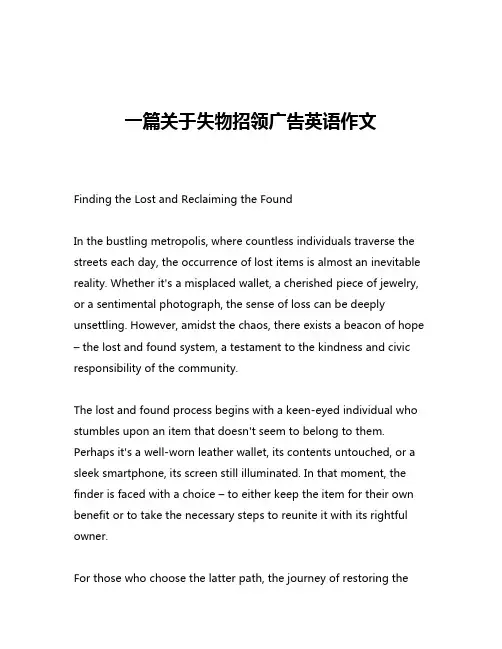 一篇关于失物招领广告英语作文

Finding the Lost and Reclaiming the Found

In the bustling metropolis, where countless individuals traverse the streets each day, the occurrence of lost items is almost an inevitable reality. Whether it's a misplaced wallet, a cherished piece of jewelry, or a sentimental photograph, the sense of loss can be deeply unsettling. However, amidst the chaos, there exists a beacon of hope – the lost and found system, a testament to the kindness and civic responsibility of the community.

The lost and found process begins with a keen-eyed individual who stumbles upon an item that doesn't seem to belong to them. Perhaps it's a well-worn leather wallet, its contents untouched, or a sleek smartphone, its screen still illuminated. In that moment, the finder is faced with a choice – to either keep the item for their own benefit or to take the necessary steps to reunite it with its rightful owner.

For those who choose the latter path, the journey of restoring the